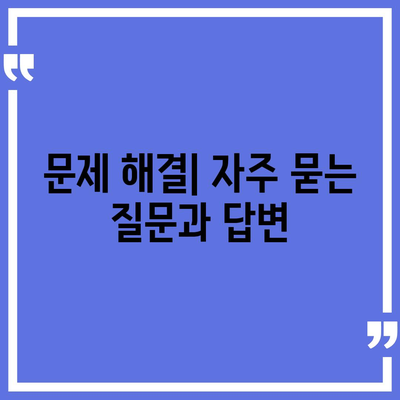 문제 해결| 자주 묻는 질문과 답변